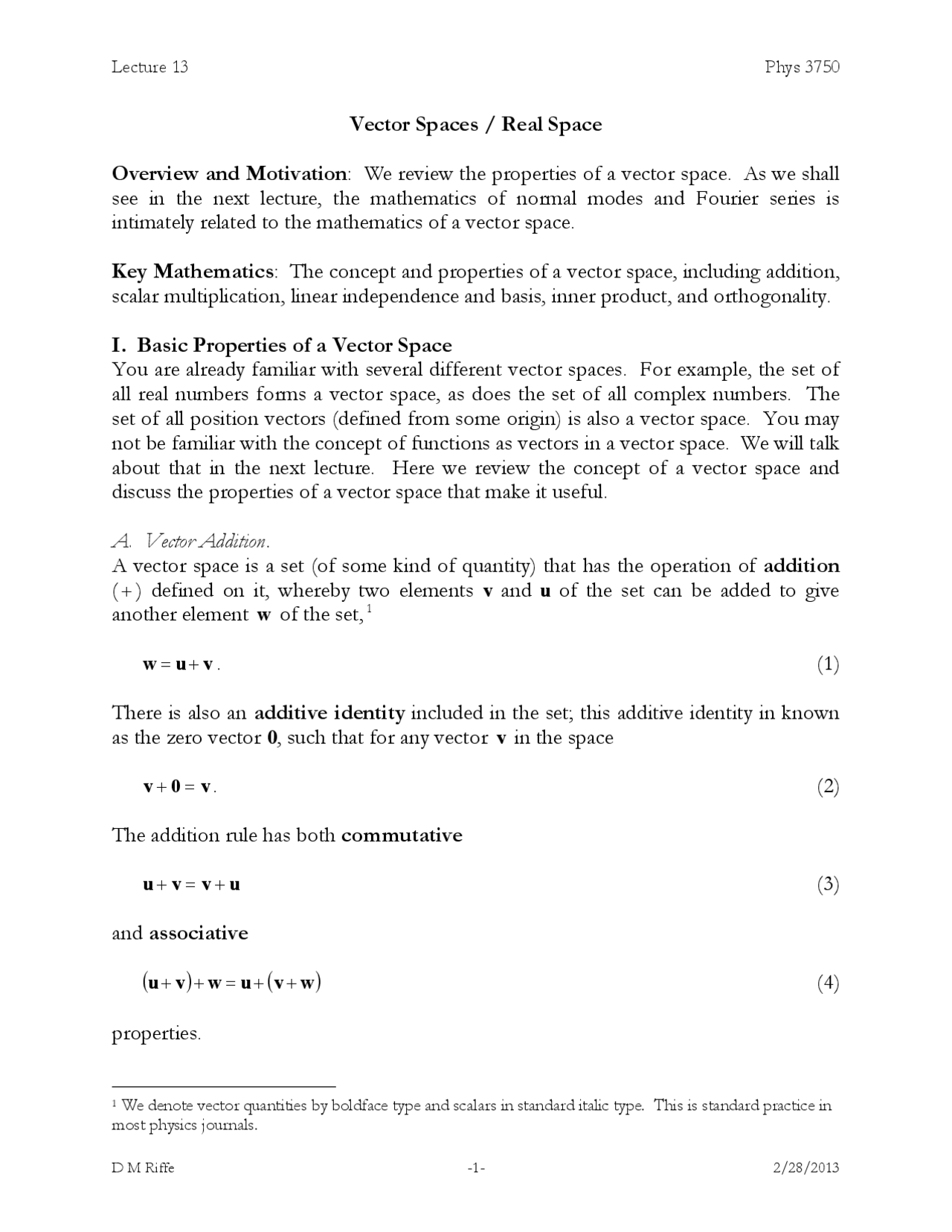 Lecture 13 Phys 3750

Vector Spaces / Real Space

Overview and Motivation: We review the properties of a vector space. As we shall see in the next lecture, the mathematics of normal modes and Fourier series is intimately related to the mathematics of a vector space.

Key Mathematics: The concept and properties of a vector space, including addition, scalar multiplication, linear independence and basis, inner product, and orthogonality.

I. Basic Properties of a Vector Space
You are already familiar with several different vector spaces. For example, the set of all real numbers forms a vector space, as does the set of all complex numbers. The set of all position vectors (defined from some origin) is also a vector space. You may not be familiar with the concept of functions as vectors in a vector space. We will talk about that in the next lecture. Here we review the concept of a vector space and discuss the properties of a vector space that make it useful.

A. Vector Addition.
A vector space is a set (of some kind of quantity) that has the operation of addition (+) defined on it, whereby two elements $\mathbf{v}$ and $\mathbf{u}$ of the set can be added to give another element $\mathbf{w}$ of the set,$^1$

$\mathbf{w} = \mathbf{u} + \mathbf{v}$. (1)

There is also an additive identity included in the set; this additive identity in known as the zero vector $\mathbf{0}$, such that for any vector $\mathbf{v}$ in the space

$\mathbf{v} + \mathbf{0} = \mathbf{v}$. (2)

The addition rule has both commutative

$\mathbf{u} + \mathbf{v} = \mathbf{v} + \mathbf{u}$ (3)

and associative

$(\mathbf{u} + \mathbf{v}) + \mathbf{w} = \mathbf{u} + (\mathbf{v} + \mathbf{w})$ (4)

properties.

$^1$ We denote vector quantities by boldface type and scalars in standard italic type. This is standard practice in most physics journals.

D M Riffe -1- 2/28/2013